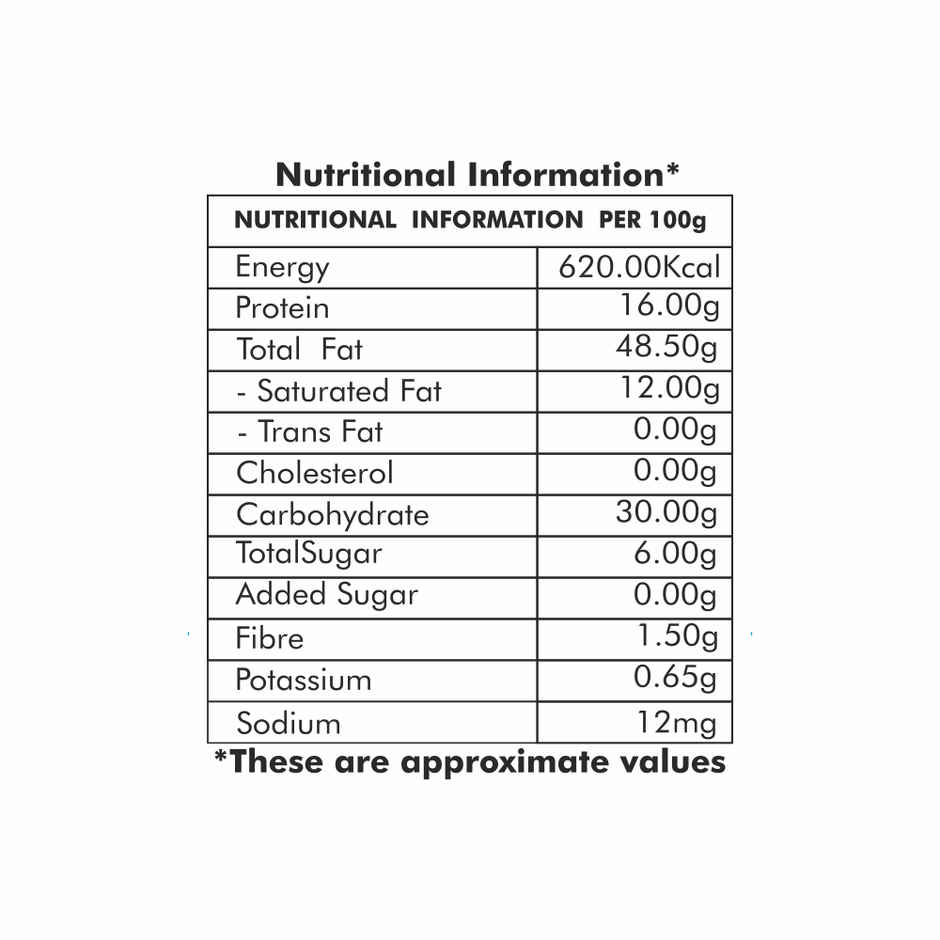 Nutritional Information*

| NUTRITIONAL INFORMATION PER 100g | |
|---|---|
| Energy | 620.00Kcal |
| Protein | 16.00g |
| Total Fat | 48.50g |
| - Saturated Fat | 12.00g |
| - Trans Fat | 0.00g |
| Cholesterol | 0.00g |
| Carbohydrate | 30.00g |
| TotalSugar | 6.00g |
| Added Sugar | 0.00g |
| Fibre | 1.50g |
| Potassium | 0.65g |
| Sodium | 12mg |

*These are approximate values